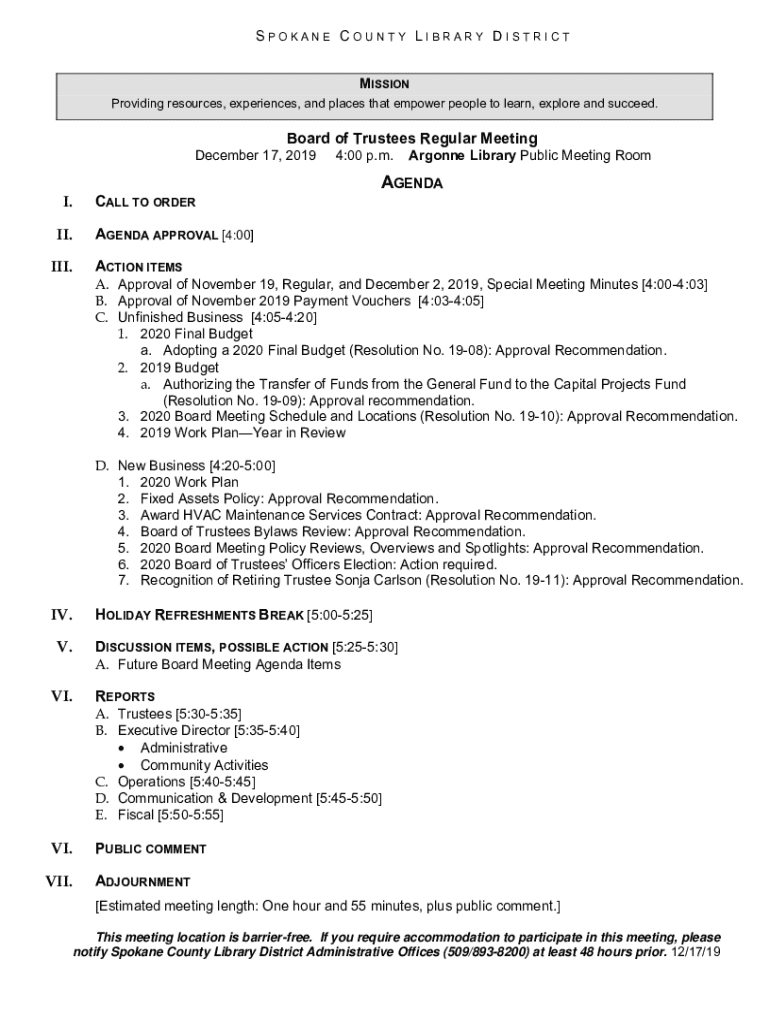 SPOKANE COUNTY LIBRARY DISTRICT

MISSION
Providing resources, experiences, and places that empower people to learn, explore and succeed.

Board of Trustees Regular Meeting
December 17, 2019 4:00 p.m. Argonne Library Public Meeting Room

AGENDA

I. CALL TO ORDER

II. AGENDA APPROVAL [4:00]

III. ACTION ITEMS
A. Approval of November 19, Regular, and December 2, 2019, Special Meeting Minutes [4:00-4:03]
B. Approval of November 2019 Payment Vouchers [4:03-4:05]
C. Unfinished Business [4:05-4:20]
1. 2020 Final Budget
a. Adopting a 2020 Final Budget (Resolution No. 19-08): Approval Recommendation.
2. 2019 Budget
a. Authorizing the Transfer of Funds from the General Fund to the Capital Projects Fund (Resolution No. 19-09): Approval recommendation.
3. 2020 Board Meeting Schedule and Locations (Resolution No. 19-10): Approval Recommendation.
4. 2019 Work Plan—Year in Review

D. New Business [4:20-5:00]
1. 2020 Work Plan
2. Fixed Assets Policy: Approval Recommendation.
3. Award HVAC Maintenance Services Contract: Approval Recommendation.
4. Board of Trustees Bylaws Review: Approval Recommendation.
5. 2020 Board Meeting Policy Reviews, Overviews and Spotlights: Approval Recommendation.
6. 2020 Board of Trustees' Officers Election: Action required.
7. Recognition of Retiring Trustee Sonja Carlson (Resolution No. 19-11): Approval Recommendation.

IV. HOLIDAY REFRESHMENTS BREAK [5:00-5:25]

V. DISCUSSION ITEMS, POSSIBLE ACTION [5:25-5:30]
A. Future Board Meeting Agenda Items

VI. REPORTS
A. Trustees [5:30-5:35]
B. Executive Director [5:35-5:40]
• Administrative
• Community Activities
C. Operations [5:40-5:45]
D. Communication & Development [5:45-5:50]
E. Fiscal [5:50-5:55]

VI. PUBLIC COMMENT

VII. ADJOURNMENT
[Estimated meeting length: One hour and 55 minutes, plus public comment.]

This meeting location is barrier-free. If you require accommodation to participate in this meeting, please notify Spokane County Library District Administrative Offices (509/893-8200) at least 48 hours prior. 12/17/19